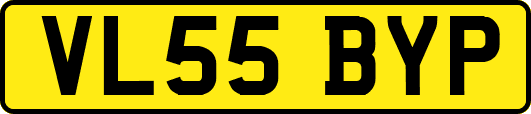 VL55 BYP